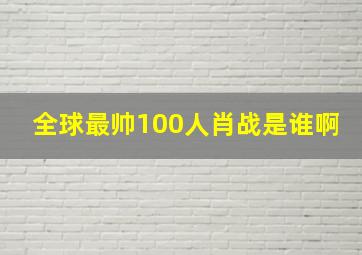 全球最帅100人肖战是谁啊